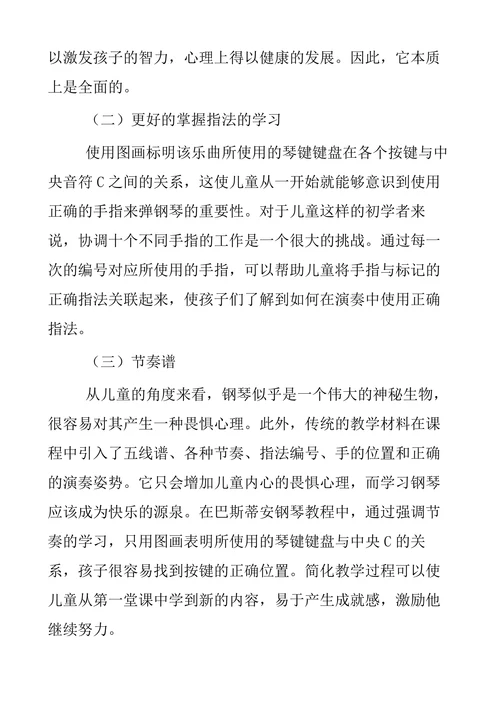 以激发孩子的智力，心理上得以健康的发展。因此，它本质上是全面的。

（二）更好的掌握指法的学习

使用图画标明该乐曲所使用的琴键键盘在各个按键与中央音符C之间的关系，这使儿童从一开始就能够意识到使用正确的手指来弹钢琴的重要性。对于儿童这样的初学者来说，协调十个不同手指的工作是一个很大的挑战。通过每一次的编号对应所使用的手指，可以帮助儿童将手指与标记的正确指法关联起来，使孩子们了解到如何在演奏中使用正确指法。

（三）节奏谱

从儿童的角度来看，钢琴似乎是一个伟大的神秘生物，很容易对其产生一种畏惧心理。此外，传统的教学材料在课程中引入了五线谱、各种节奏、指法编号、手的位置和正确的演奏姿势。它只会增加儿童内心的畏惧心理，而学习钢琴应该成为快乐的源泉。在巴斯蒂安钢琴教程中，通过强调节奏的学习，只用图画表明所使用的琴键键盘与中央C的关系，孩子很容易找到按键的正确位置。简化教学过程可以使儿童从第一堂课中学到新的内容，易于产生成就感，激励他继续努力。